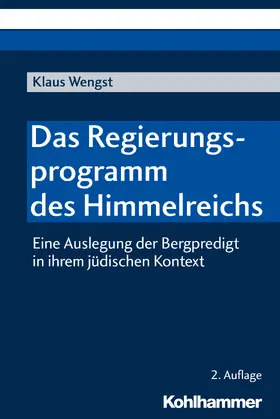 Klaus Wengst

Das Regierungsprogramm des Himmelreichs

Eine Auslegung der Bergpredigt in ihrem jüdischen Kontext

2. Auflage

Kohlhammer